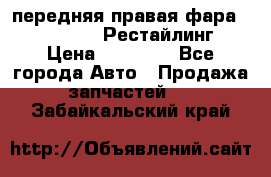 передняя правая фара Рестайлинг Цена Все города Авто Продажа запчастей Забайкальский край

http://Объявлений.сайт